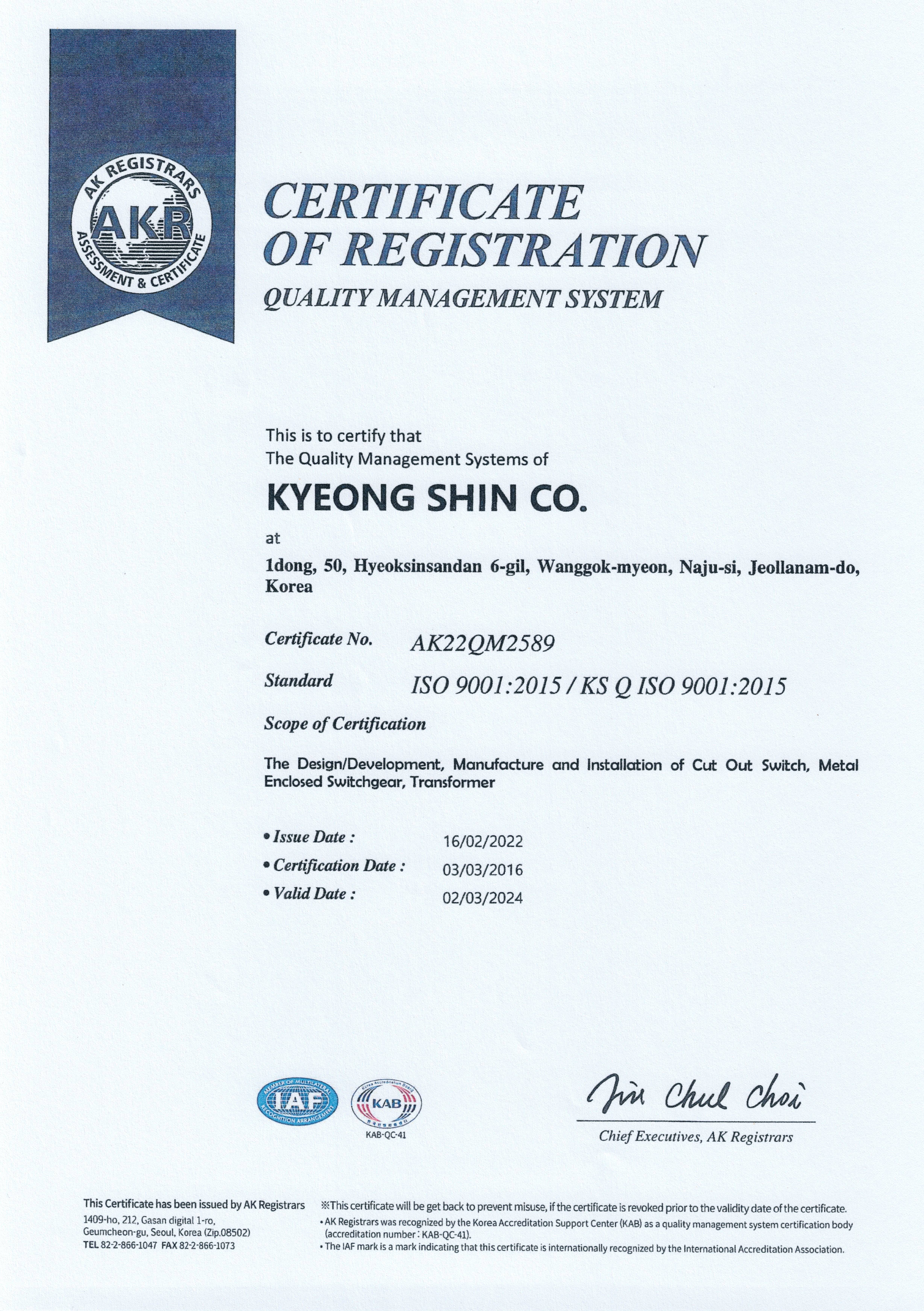 AK REGISTRARS
AKR
ASSESSMENT & CERTIFICATE

CERTIFICATE
OF REGISTRATION
QUALITY MANAGEMENT SYSTEM

This is to certify that
The Quality Management Systems of

KYEONG SHIN CO.

at

1dong, 50, Hyeoksinsandan 6-gil, Wanggok-myeon, Naju-si, Jeollanam-do, Korea

Certificate No. AK22QM2589

Standard ISO 9001:2015 / KS Q ISO 9001:2015

Scope of Certification

The Design/Development, Manufacture and Installation of Cut Out Switch, Metal Enclosed Switchgear, Transformer

• Issue Date : 16/02/2022
• Certification Date : 03/03/2016
• Valid Date : 02/03/2024

IAF
KAB
KAB-QC-41

Jin Chul Choi
Chief Executives, AK Registrars

This Certificate has been issued by AK Registrars
1409-ho, 212, Gasan digital 1-ro,
Geumcheon-gu, Seoul, Korea (Zip.08502)
TEL 82-2-866-1047 FAX 82-2-866-1073

※This certificate will be get back to prevent misuse, if the certificate is revoked prior to the validity date of the certificate.
• AK Registrars was recognized by the Korea Accreditation Support Center (KAB) as a quality management system certification body (accreditation number : KAB-QC-41).
• The IAF mark is a mark indicating that this certificate is internationally recognized by the International Accreditation Association.